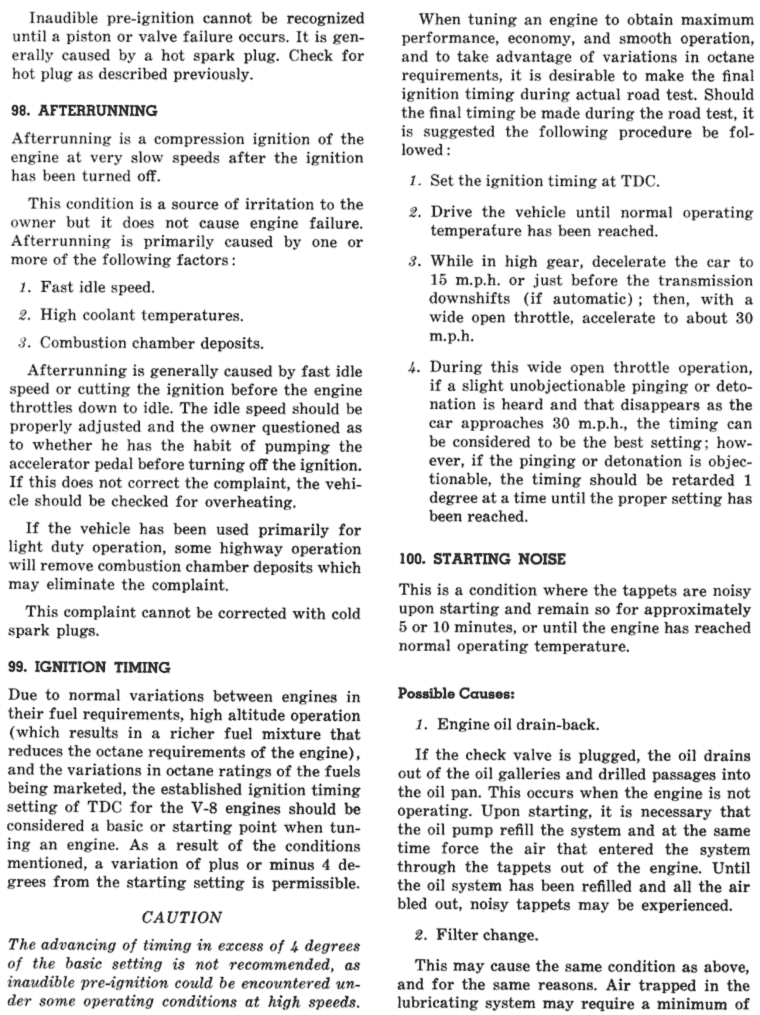 Inaudible pre-ignition cannot be recognized until a piston or valve failure occurs. It is generally caused by a hot spark plug. Check for hot plug as described previously.

98. AFTERRUNNING

Afterrunning is a compression ignition of the engine at very slow speeds after the ignition has been turned off.

This condition is a source of irritation to the owner but it does not cause engine failure. Afterrunning is primarily caused by one or more of the following factors:

1. Fast idle speed.

2. High coolant temperatures.

3. Combustion chamber deposits.

Afterrunning is generally caused by fast idle speed or cutting the ignition before the engine throttles down to idle. The idle speed should be properly adjusted and the owner questioned as to whether he has the habit of pumping the accelerator pedal before turning off the ignition. If this does not correct the complaint, the vehicle should be checked for overheating.

If the vehicle has been used primarily for light duty operation, some highway operation will remove combustion chamber deposits which may eliminate the complaint.

This complaint cannot be corrected with cold spark plugs.

99. IGNITION TIMING

Due to normal variations between engines in their fuel requirements, high altitude operation (which results in a richer fuel mixture that reduces the octane requirements of the engine), and the variations in octane ratings of the fuels being marketed, the established ignition timing setting of TDC for the V-8 engines should be considered a basic or starting point when tuning an engine. As a result of the conditions mentioned, a variation of plus or minus 4 degrees from the starting setting is permissible.

CAUTION

The advancing of timing in excess of 4 degrees of the basic setting is not recommended, as inaudible pre-ignition could be encountered under some operating conditions at high speeds.

When tuning an engine to obtain maximum performance, economy, and smooth operation, and to take advantage of variations in octane requirements, it is desirable to make the final ignition timing during actual road test. Should the final timing be made during the road test, it is suggested the following procedure be followed:

1. Set the ignition timing at TDC.

2. Drive the vehicle until normal operating temperature has been reached.

3. While in high gear, decelerate the car to 15 m.p.h. or just before the transmission downshifts (if automatic); then, with a wide open throttle, accelerate to about 30 m.p.h.

4. During this wide open throttle operation, if a slight unobjectionable pinging or detonation is heard and that disappears as the car approaches 30 m.p.h., the timing can be considered to be the best setting; however, if the pinging or detonation is objectionable, the timing should be retarded 1 degree at a time until the proper setting has been reached.

100. STARTING NOISE

This is a condition where the tappets are noisy upon starting and remain so for approximately 5 or 10 minutes, or until the engine has reached normal operating temperature.

Possible Causes:

1. Engine oil drain-back.

If the check valve is plugged, the oil drains out of the oil galleries and drilled passages into the oil pan. This occurs when the engine is not operating. Upon starting, it is necessary that the oil pump refill the system and at the same time force the air that entered the system through the tappets out of the engine. Until the oil system has been refilled and all the air bled out, noisy tappets may be experienced.

2. Filter change.

This may cause the same condition as above, and for the same reasons. Air trapped in the lubricating system may require a minimum of